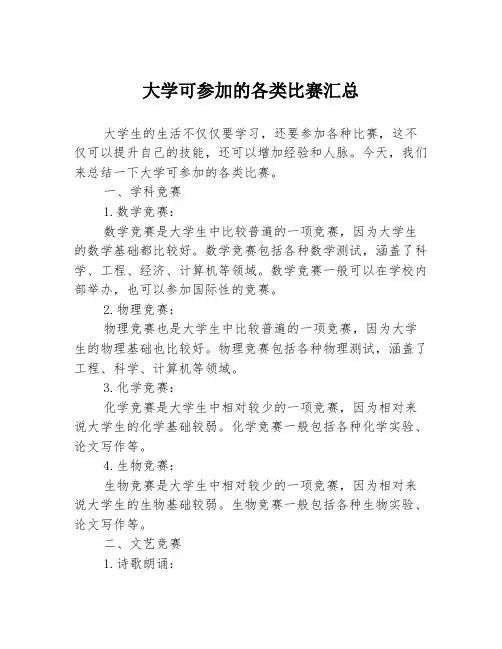 大学可参加的各类比赛汇总

大学生的生活不仅仅要学习，还要参加各种比赛，这不仅可以提升自己的技能，还可以增加经验和人脉。今天，我们来总结一下大学可参加的各类比赛。

一、学科竞赛

1. 数学竞赛：

数学竞赛是大学生中比较普遍的一项竞赛，因为大学生的数学基础都比较好。数学竞赛包括各种数学测试，涵盖了科学、工程、经济、计算机等领域。数学竞赛一般可以在学校内部举办，也可以参加国际性的竞赛。

2. 物理竞赛：

物理竞赛也是大学生中比较普遍的一项竞赛，因为大学生的物理基础也比较好。物理竞赛包括各种物理测试，涵盖了工程、科学、计算机等领域。

3. 化学竞赛：

化学竞赛是大学生中相对较少的一项竞赛，因为相对来说大学生的化学基础较弱。化学竞赛一般包括各种化学实验、论文写作等。

4. 生物竞赛：

生物竞赛是大学生中相对较少的一项竞赛，因为相对来说大学生的生物基础较弱。生物竞赛一般包括各种生物实验、论文写作等。

二、文艺竞赛

1. 诗歌朗诵：